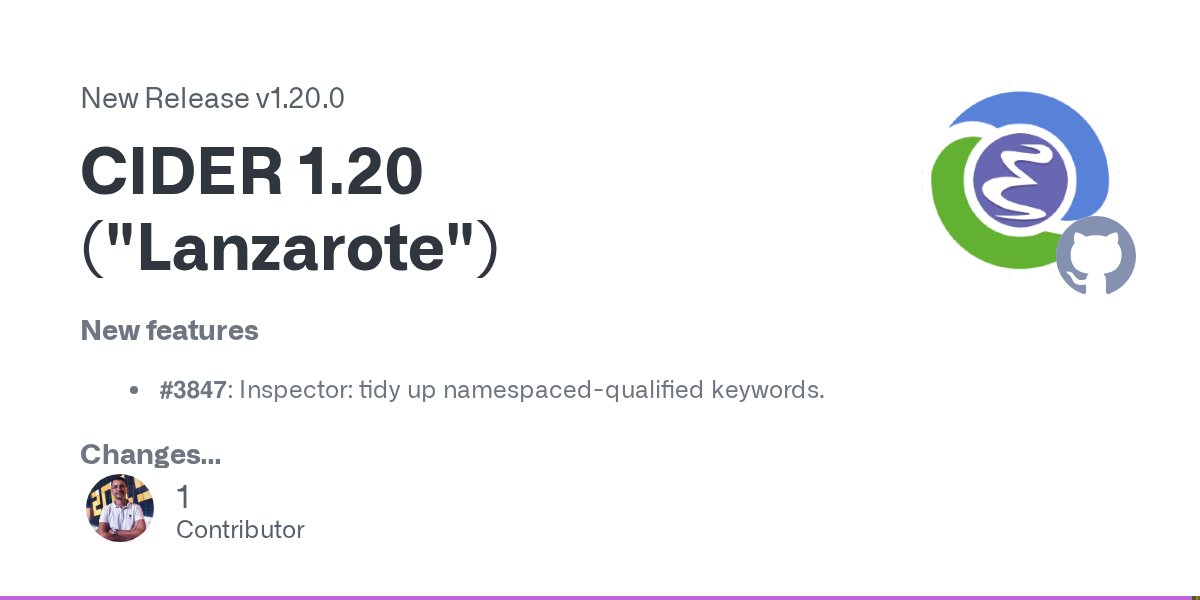 New Release v1.20.0

CIDER 1.20 ("Lanzarote")

New features

• #3847: Inspector: tidy up namespaced-qualified keywords.

Changes...

1
Contributor